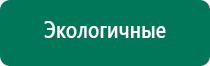 Экологичные